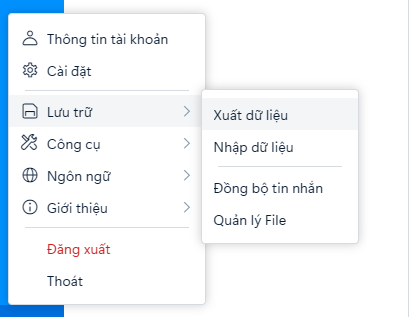 Thông tin tài khoản
Cài đặt
Lưu trữ
Công cụ
Ngôn ngữ
Giới thiệu
Đăng xuất
Thoát

Xuất dữ liệu
Nhập dữ liệu
Đồng bộ tin nhắn
Quản lý File